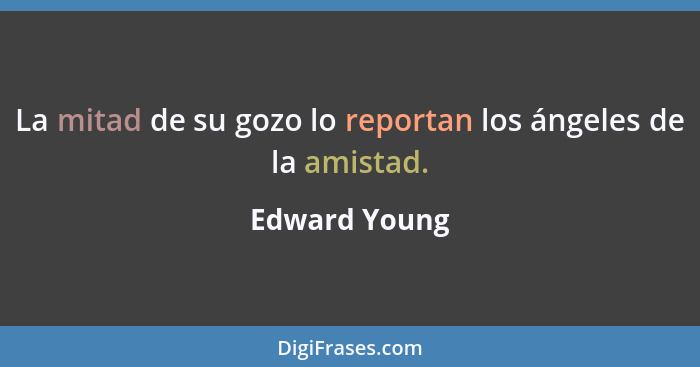 La mitad de su gozo lo reportan los ángeles de la amistad.

Edward Young

DigiFrases.com